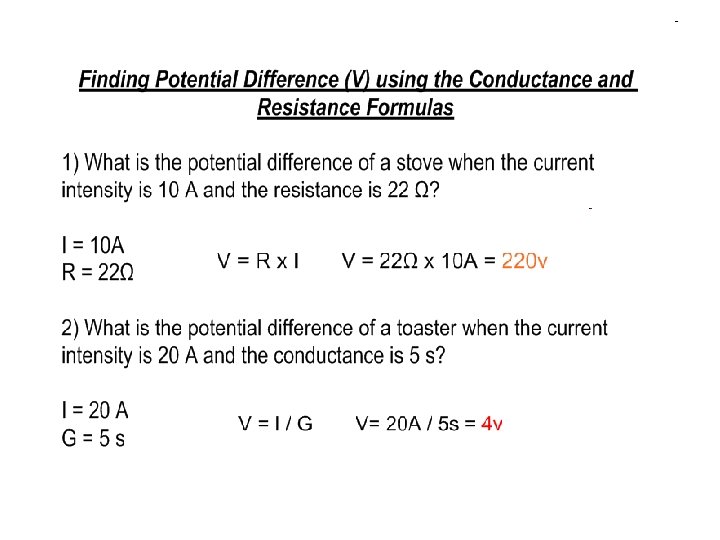 Finding Potential Difference (V) using the Conductance and Resistance Formulas

1) What is the potential difference of a stove when the current intensity is 10 A and the resistance is 22 Ω?

I = 10A
R = 22Ω

V = R x I     V = 22Ω x 10A = 220v

2) What is the potential difference of a toaster when the current intensity is 20 A and the conductance is 5 s?

I = 20 A
G = 5 s

V = I / G     V= 20A / 5s = 4v